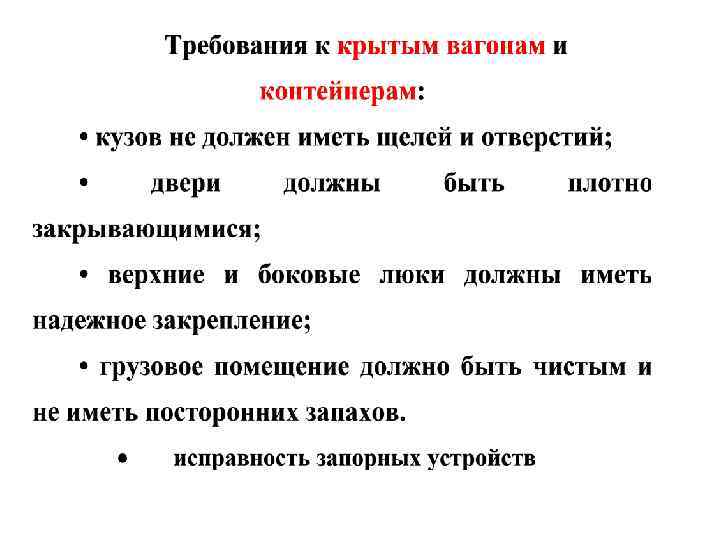 Требования к крытым вагонам и контейнерам:

• кузов не должен иметь щелей и отверстий;

• двери должны быть плотно закрывающимися;

• верхние и боковые люки должны иметь надежное закрепление;

• грузовое помещение должно быть чистым и не иметь посторонних запахов.

• исправность запорных устройств